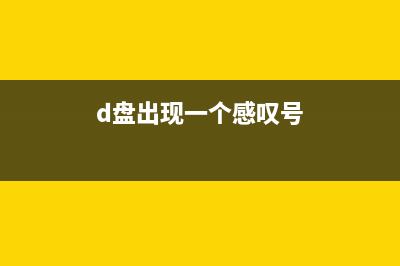 d盘出现一个感叹号